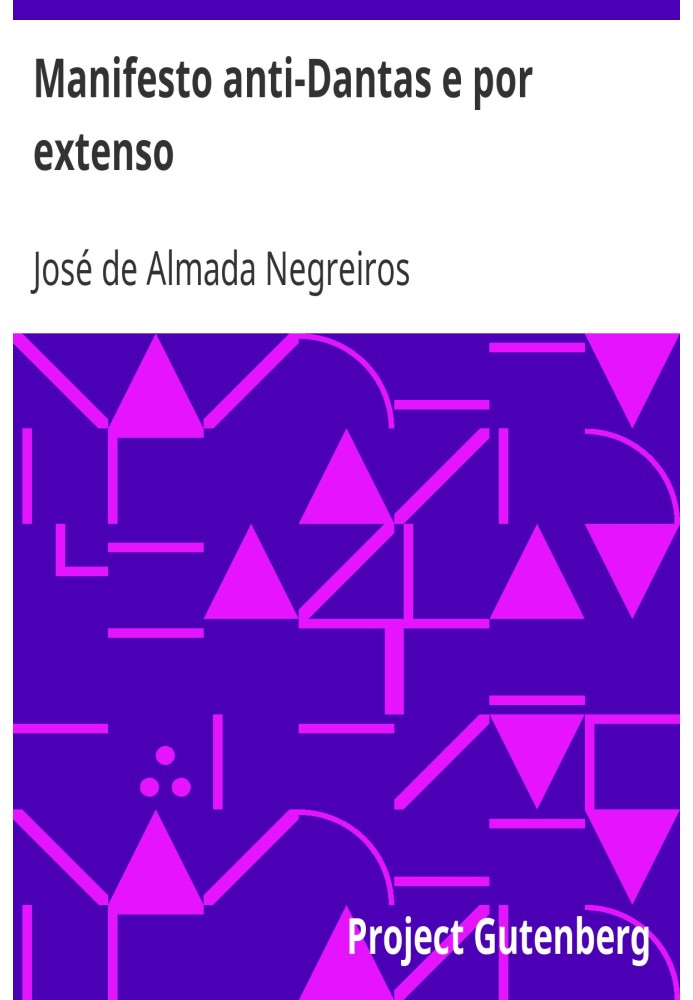 Manifesto anti-Dantas e por extenso

José de Almada Negreiros

Project Gutenberg